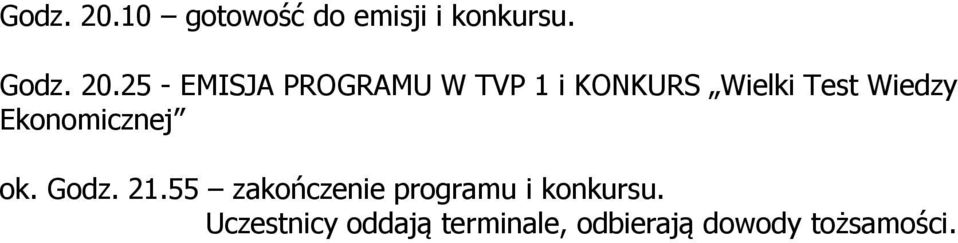 Godz. 20.10 – gotowość do emisji i konkursu.

Godz. 20.25 - EMISJA PROGRAMU W TVP 1 i KONKURS „Wielki Test Wiedzy Ekonomicznej”

ok. Godz. 21.55 – zakończenie programu i konkursu.
Uczestnicy oddają terminale, odbierają dowody tożsamości.